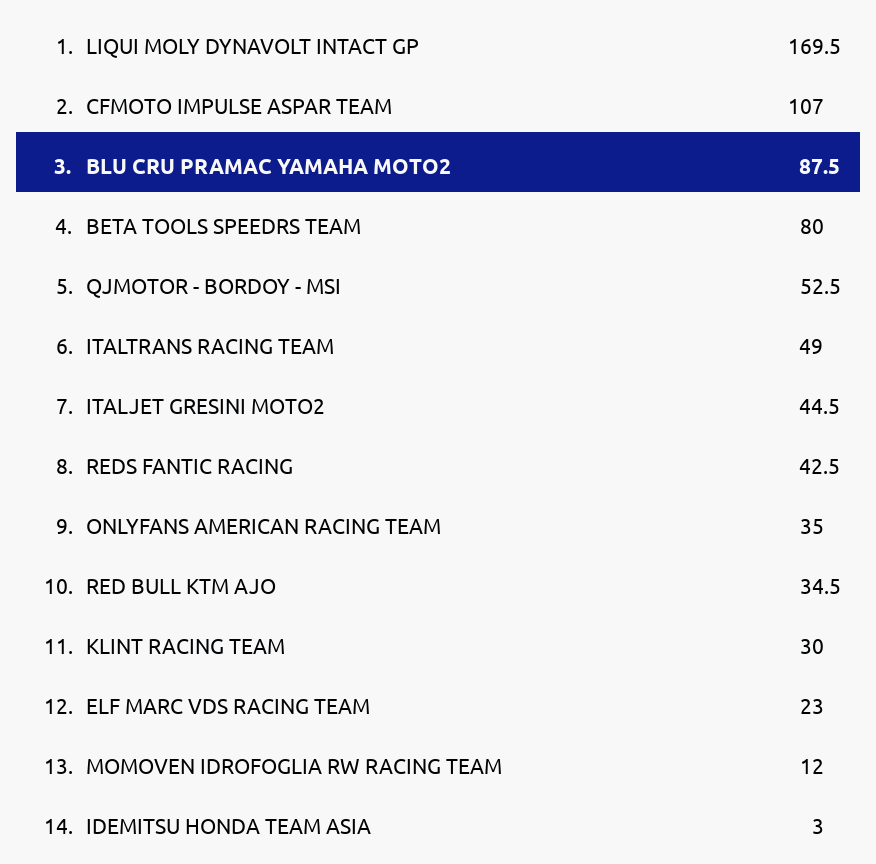 | | | |
|---|---|---|
| 1. | LIQUI MOLY DYNAVOLT INTACT GP | 169.5 |
| 2. | CFMOTO IMPULSE ASPAR TEAM | 107 |
| 3. | BLU CRU PRAMAC YAMAHA MOTO2 | 87.5 |
| 4. | BETA TOOLS SPEEDRS TEAM | 80 |
| 5. | QJMOTOR - BORDOY - MSI | 52.5 |
| 6. | ITALTRANS RACING TEAM | 49 |
| 7. | ITALJET GRESINI MOTO2 | 44.5 |
| 8. | REDS FANTIC RACING | 42.5 |
| 9. | ONLYFANS AMERICAN RACING TEAM | 35 |
| 10. | RED BULL KTM AJO | 34.5 |
| 11. | KLINT RACING TEAM | 30 |
| 12. | ELF MARC VDS RACING TEAM | 23 |
| 13. | MOMOVEN IDROFOGLIA RW RACING TEAM | 12 |
| 14. | IDEMITSU HONDA TEAM ASIA | 3 |